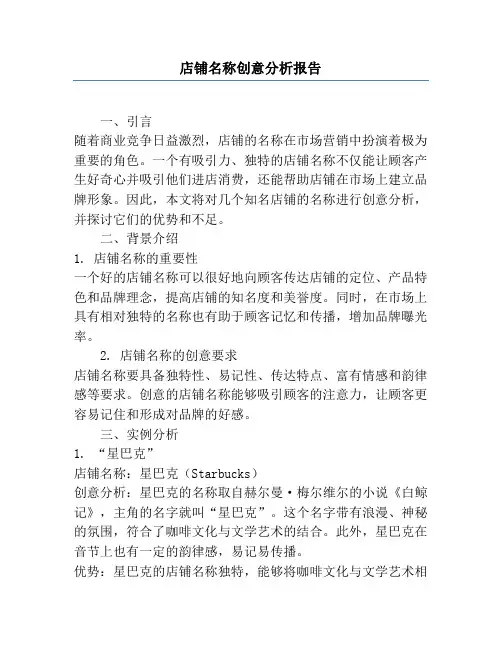 店铺名称创意分析报告

一、引言
随着商业竞争日益激烈，店铺的名称在市场营销中扮演着极为重要的角色。一个有吸引力、独特的店铺名称不仅能让顾客产生好奇心并吸引他们进店消费，还能帮助店铺在市场上建立品牌形象。因此，本文将对几个知名店铺的名称进行创意分析，并探讨它们的优势和不足。

二、背景介绍
1. 店铺名称的重要性
一个好的店铺名称可以很好地向顾客传达店铺的定位、产品特色和品牌理念，提高店铺的知名度和美誉度。同时，在市场上具有相对独特的名称也有助于顾客记忆和传播，增加品牌曝光率。

2. 店铺名称的创意要求
店铺名称要具备独特性、易记性、传达特点、富有情感和韵律感等要求。创意的店铺名称能够吸引顾客的注意力，让顾客更容易记住和形成对品牌的好感。

三、实例分析
1. “星巴克”
店铺名称：星巴克（Starbucks）
创意分析：星巴克的名称取自赫尔曼·梅尔维尔的小说《白鲸记》，主角的名字就叫“星巴克”。这个名字带有浪漫、神秘的氛围，符合了咖啡文化与文学艺术的结合。此外，星巴克在音节上也有一定的韵律感，易记易传播。
优势：星巴克的店铺名称独特，能够将咖啡文化与文学艺术相